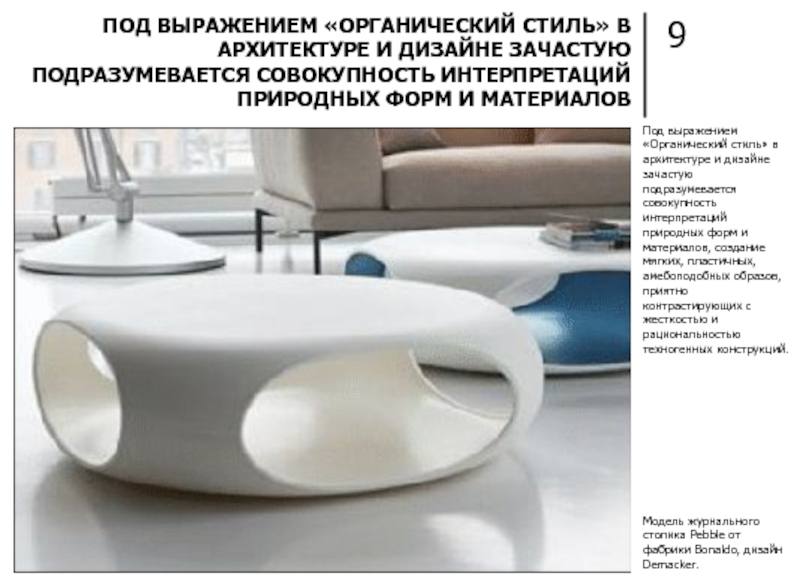 ПОД ВЫРАЖЕНИЕМ «ОРГАНИЧЕСКИЙ СТИЛЬ» В АРХИТЕКТУРЕ И ДИЗАЙНЕ ЗАЧАСТУЮ ПОДРАЗУМЕВАЕТСЯ СОВОКУПНОСТЬ ИНТЕРПРЕТАЦИЙ ПРИРОДНЫХ ФОРМ И МАТЕРИАЛОВ

9

Под выражением «Органический стиль» в архитектуре и дизайне зачастую подразумевается совокупность интерпретаций природных форм и материалов, создание мягких, пластичных, амебоподобных образов, приятно контрастирующих с жесткостью и рациональностью техногенных конструкций.

Модель журнального столика Pebble от фабрики Bonaldo, дизайн Demacker.